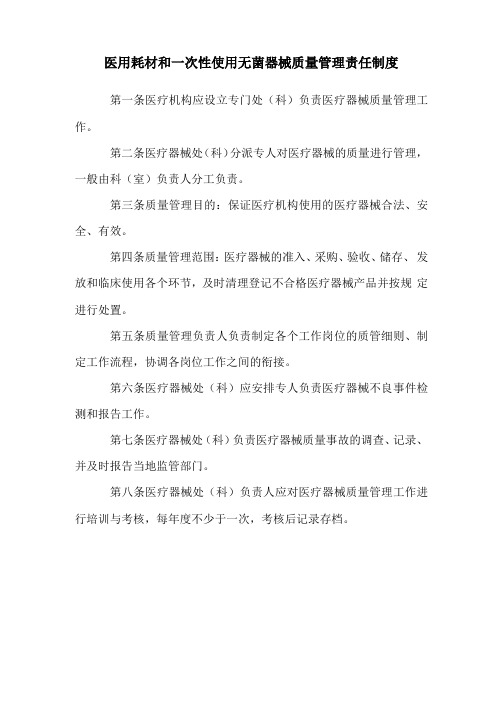 医用耗材和一次性使用无菌器械质量管理责任制度

第一条医疗机构应设立专门处（科）负责医疗器械质量管理工作。

第二条医疗器械处(科)分派专人对医疗器械的质量进行管理，一般由科（室）负责人分工负责。

第三条质量管理目的：保证医疗机构使用的医疗器械合法、安全、有效。

第四条质量管理范围：医疗器械的准入、采购、验收、储存、发放和临床使用各个环节，及时清理登记不合格医疗器械产品并按规 定进行处置。

第五条质量管理负责人负责制定各个工作岗位的质管细则、制定工作流程，协调各岗位工作之间的衔接。

第六条医疗器械处（科）应安排专人负责医疗器械不良事件检测和报告工作。

第七条医疗器械处(科)负责医疗器械质量事故的调查、记录、并及时报告当地监管部门。

第八条医疗器械处（科）负责人应对医疗器械质量管理工作进行培训与考核，每年度不少于一次，考核后记录存档。